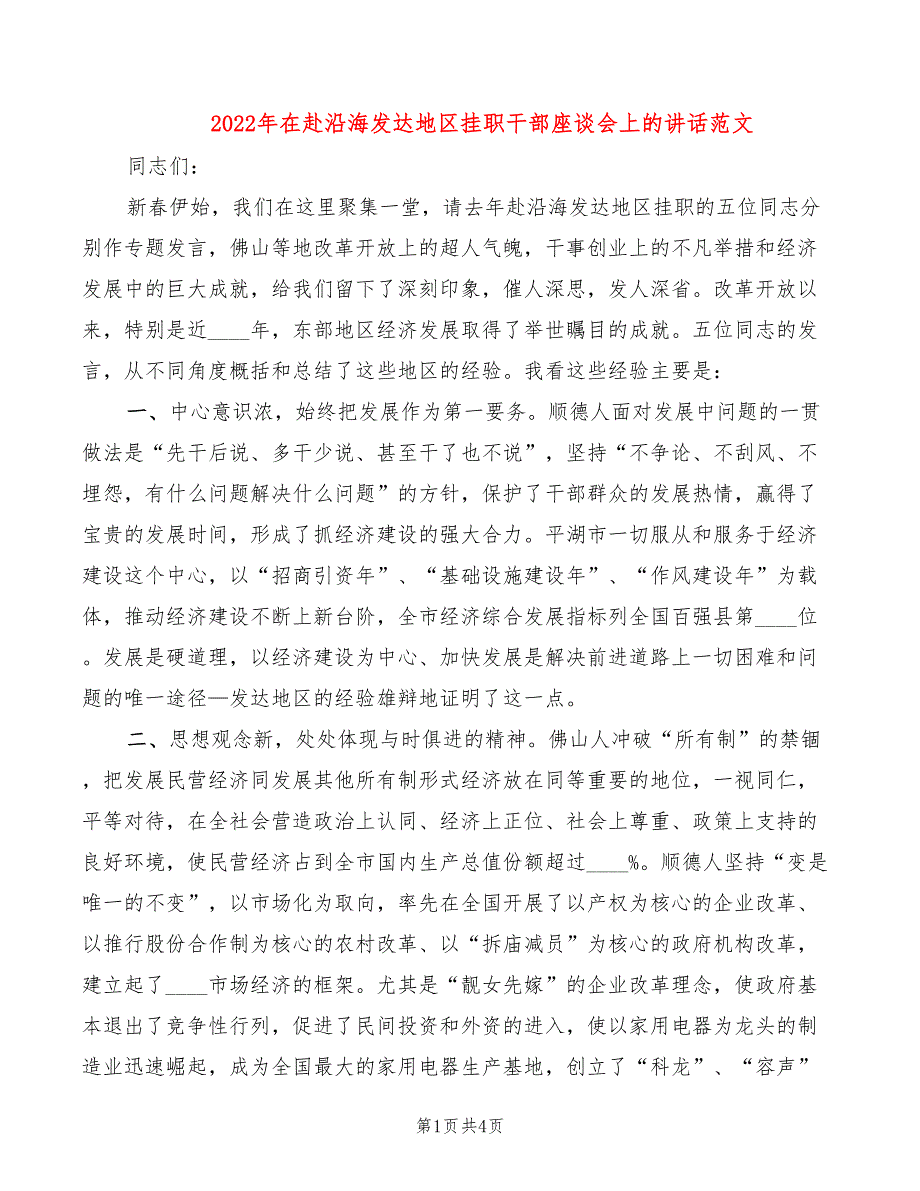 2022年在赴沿海发达地区挂职干部座谈会上的讲话范文

同志们:

新春伊始，我们在这里聚集一堂，请去年赴沿海发达地区挂职的五位同志分别作专题发言，佛山等地改革开放上的超人气魄，干事创业上的不凡举措和经济发展中的巨大成就，给我们留下了深刻印象，催人深思，发人深省。改革开放以来，特别是近____年，东部地区经济发展取得了举世瞩目的成就。五位同志的发言，从不同角度概括和总结了这些地区的经验。我看这些经验主要是:

一、中心意识浓，始终把发展作为第一要务。顺德人面对发展中问题的一贯做法是“先干后说、多干少说、甚至干了也不说”，坚持“不争论、不刮风、不埋怨，有什么问题解决什么问题”的方针，保护了干部群众的发展热情，赢得了宝贵的发展时间，形成了抓经济建设的强大合力。平湖市一切服从和服务于经济建设这个中心，以“招商引资年”、“基础设施建设年”、“作风建设年”为载体，推动经济建设不断上新台阶，全市经济综合发展指标列全国百强县第____位。发展是硬道理，以经济建设为中心、加快发展是解决前进道路上一切困难和问题的唯一途径—发达地区的经验雄辩地证明了这一点。

二、思想观念新，处处体现与时俱进的精神。佛山人冲破“所有制”的禁锢，把发展民营经济同发展其他所有制形式经济放在同等重要的地位，一视同仁，平等对待，在全社会营造政治上认同、经济上正位、社会上尊重、政策上支持的良好环境，使民营经济占到全市国内生产总值份额超过____%。顺德人坚持“变是唯一的不变”，以市场化为取向，率先在全国开展了以产权为核心的企业改革、以推行股份合作制为核心的农村改革、以“拆庙减员”为核心的政府机构改革，建立起了____市场经济的框架。尤其是“靓女先嫁”的企业改革理念，使政府基本退出了竞争性行列，促进了民间投资和外资的进入，使以家用电器为龙头的制造业迅速崛起，成为全国最大的家用电器生产基地，创立了“科龙”、“容声”

第1页 共4页